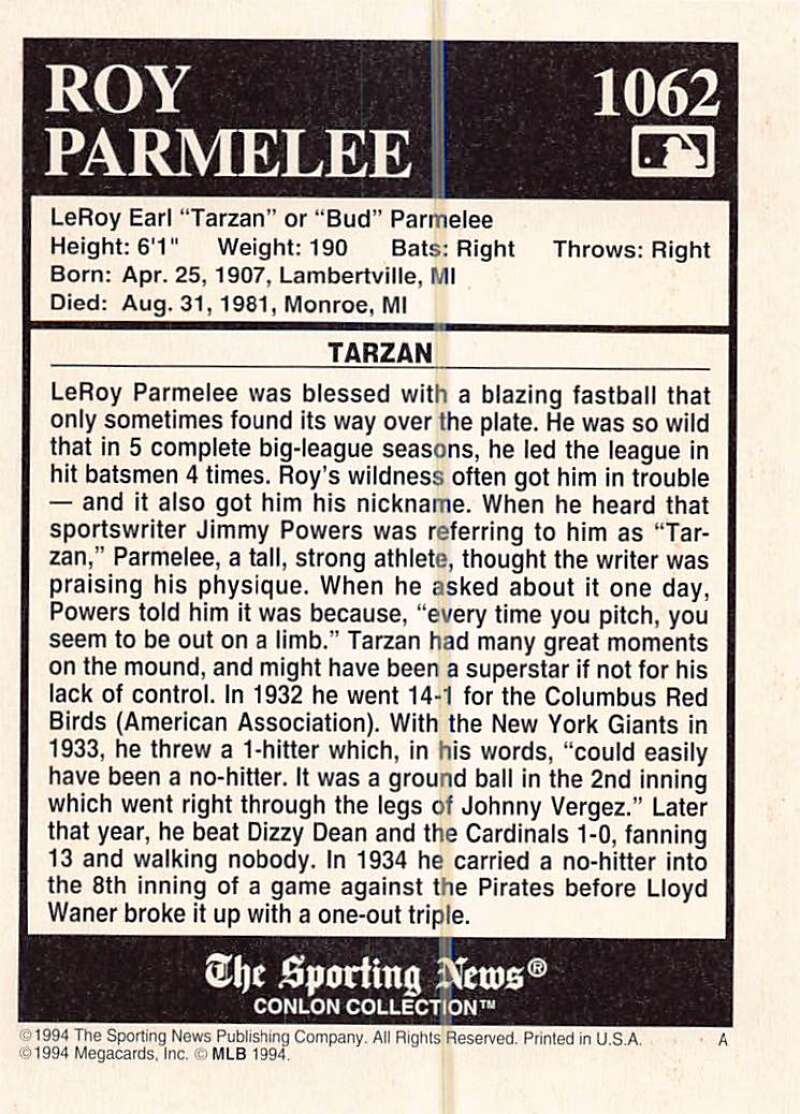 ROY PARMELEE

1062

LeRoy Earl "Tarzan" or "Bud" Parmelee
Height: 6'1" Weight: 190 Bats: Right Throws: Right
Born: Apr. 25, 1907, Lambertville, MI
Died: Aug. 31, 1981, Monroe, MI

TARZAN

LeRoy Parmelee was blessed with a blazing fastball that only sometimes found its way over the plate. He was so wild that in 5 complete big-league seasons, he led the league in hit batsmen 4 times. Roy's wildness often got him in trouble — and it also got him his nickname. When he heard that sportswriter Jimmy Powers was referring to him as "Tarzan," Parmelee, a tall, strong athlete, thought the writer was praising his physique. When he asked about it one day, Powers told him it was because, "every time you pitch, you seem to be out on a limb." Tarzan had many great moments on the mound, and might have been a superstar if not for his lack of control. In 1932 he went 14-1 for the Columbus Red Birds (American Association). With the New York Giants in 1933, he threw a 1-hitter which, in his words, "could easily have been a no-hitter. It was a ground ball in the 2nd inning which went right through the legs of Johnny Vergez." Later that year, he beat Dizzy Dean and the Cardinals 1-0, fanning 13 and walking nobody. In 1934 he carried a no-hitter into the 8th inning of a game against the Pirates before Lloyd Waner broke it up with a one-out triple.

The Sporting News®
CONLON COLLECTION™

©1994 The Sporting News Publishing Company. All Rights Reserved. Printed in U.S.A. A
©1994 Megacards, Inc. © MLB 1994.